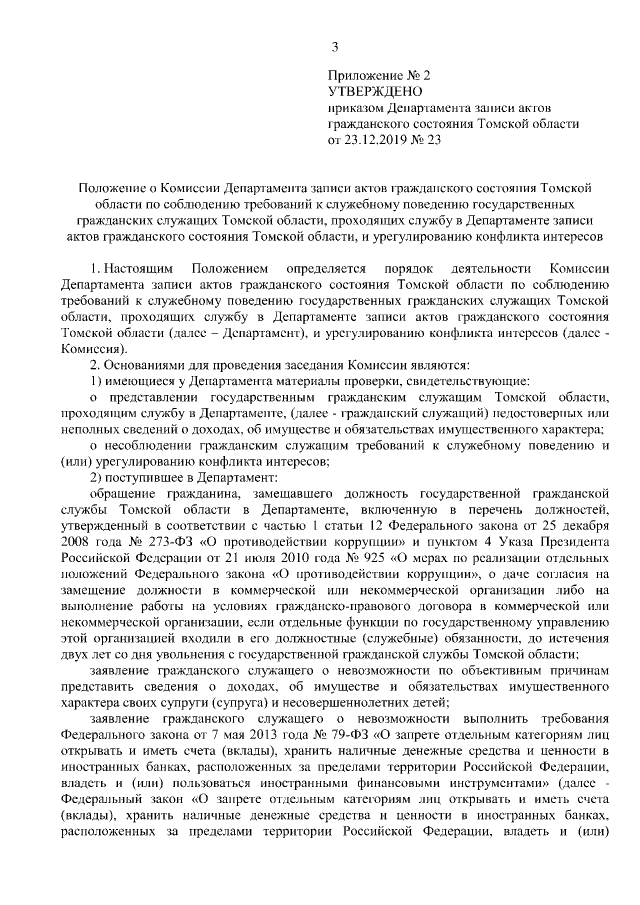 3

Приложение № 2
УТВЕРЖДЕНО
приказом Департамента записи актов гражданского состояния Томской области
от 23.12.2019 № 23

Положение о Комиссии Департамента записи актов гражданского состояния Томской области по соблюдению требований к служебному поведению государственных гражданских служащих Томской области, проходящих службу в Департаменте записи актов гражданского состояния Томской области, и урегулированию конфликта интересов

1. Настоящим Положением определяется порядок деятельности Комиссии Департамента записи актов гражданского состояния Томской области по соблюдению требований к служебному поведению государственных гражданских служащих Томской области, проходящих службу в Департаменте записи актов гражданского состояния Томской области (далее – Департамент), и урегулированию конфликта интересов (далее - Комиссия).

2. Основаниями для проведения заседания Комиссии являются:

1) имеющиеся у Департамента материалы проверки, свидетельствующие:

о представлении государственным гражданским служащим Томской области, проходящим службу в Департаменте, (далее - гражданский служащий) недостоверных или неполных сведений о доходах, об имуществе и обязательствах имущественного характера;

о несоблюдении гражданским служащим требований к служебному поведению и (или) урегулированию конфликта интересов;

2) поступившее в Департамент:

обращение гражданина, замещавшего должность государственной гражданской службы Томской области в Департаменте, включенную в перечень должностей, утвержденный в соответствии с частью 1 статьи 12 Федерального закона от 25 декабря 2008 года № 273-ФЗ «О противодействии коррупции» и пунктом 4 Указа Президента Российской Федерации от 21 июля 2010 года № 925 «О мерах по реализации отдельных положений Федерального закона «О противодействии коррупции», о даче согласия на замещение должности в коммерческой или некоммерческой организации либо на выполнение работы на условиях гражданско-правового договора в коммерческой или некоммерческой организации, если отдельные функции по государственному управлению этой организацией входили в его должностные (служебные) обязанности, до истечения двух лет со дня увольнения с государственной гражданской службы Томской области;

заявление гражданского служащего о невозможности по объективным причинам представить сведения о доходах, об имуществе и обязательствах имущественного характера своих супруги (супруга) и несовершеннолетних детей;

заявление гражданского служащего о невозможности выполнить требования Федерального закона от 7 мая 2013 года № 79-ФЗ «О запрете отдельным категориям лиц открывать и иметь счета (вклады), хранить наличные денежные средства и ценности в иностранных банках, расположенных за пределами территории Российской Федерации, владеть и (или) пользоваться иностранными финансовыми инструментами» (далее - Федеральный закон «О запрете отдельным категориям лиц открывать и иметь счета (вклады), хранить наличные денежные средства и ценности в иностранных банках, расположенных за пределами территории Российской Федерации, владеть и (или)